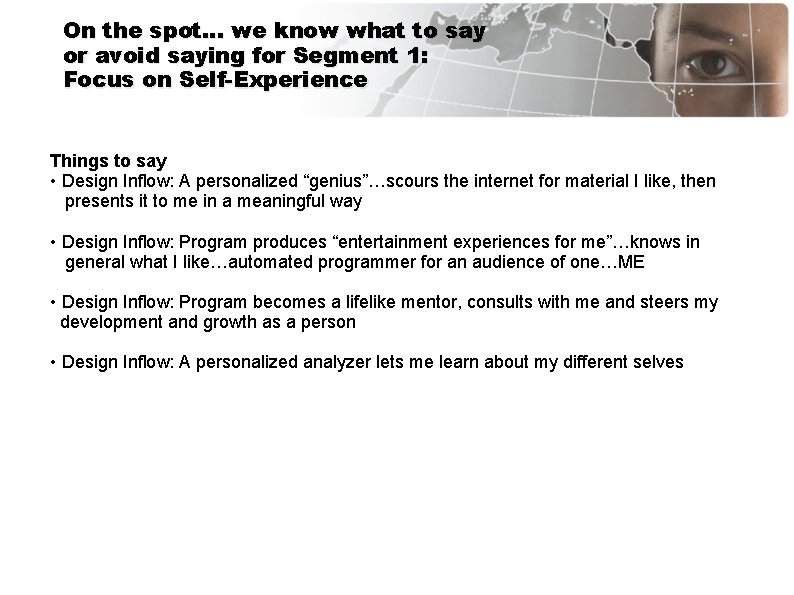 On the spot… we know what to say
or avoid saying for Segment 1:
Focus on Self-Experience

Things to say
• Design Inflow: A personalized "genius"…scours the internet for material I like, then presents it to me in a meaningful way

• Design Inflow: Program produces "entertainment experiences for me"…knows in general what I like…automated programmer for an audience of one…ME

• Design Inflow: Program becomes a lifelike mentor, consults with me and steers my development and growth as a person

• Design Inflow: A personalized analyzer lets me learn about my different selves